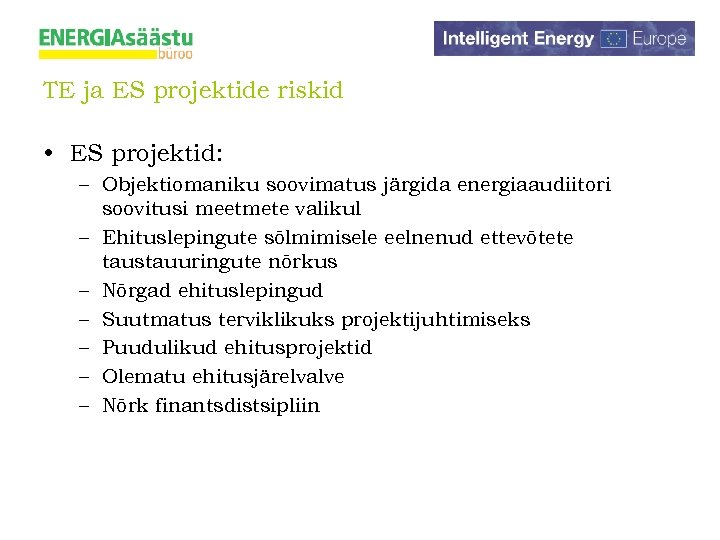 ENERGIAsäästu büroo

Intelligent Energy Europe

TE ja ES projektide riskid

• ES projektid:
– Objektiomaniku soovimatus järgida energiaaudiitori soovitusi meetmete valikul
– Ehituslepingute sõlmimisele eelnenud ettevõtete taustauuringute nõrkus
– Nõrgad ehituslepingud
– Suutmatus terviklikuks projektijuhtimiseks
– Puudulikud ehitusprojektid
– Olematu ehitusjärelvalve
– Nõrk finantsdistsipliin